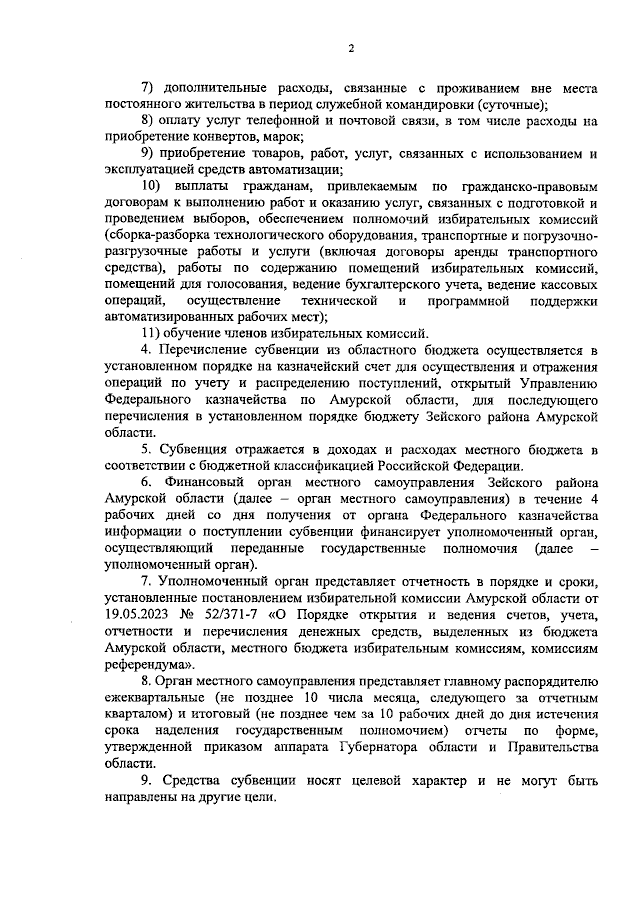 2

7) дополнительные расходы, связанные с проживанием вне места постоянного жительства в период служебной командировки (суточные);

8) оплату услуг телефонной и почтовой связи, в том числе расходы на приобретение конвертов, марок;

9) приобретение товаров, работ, услуг, связанных с использованием и эксплуатацией средств автоматизации;

10) выплаты гражданам, привлекаемым по гражданско-правовым договорам к выполнению работ и оказанию услуг, связанных с подготовкой и проведением выборов, обеспечением полномочий избирательных комиссий (сборка-разборка технологического оборудования, транспортные и погрузочно-разгрузочные работы и услуги (включая договоры аренды транспортного средства), работы по содержанию помещений избирательных комиссий, помещений для голосования, ведение бухгалтерского учета, ведение кассовых операций, осуществление технической и программной поддержки автоматизированных рабочих мест);

11) обучение членов избирательных комиссий.

4. Перечисление субвенции из областного бюджета осуществляется в установленном порядке на казначейский счет для осуществления и отражения операций по учету и распределению поступлений, открытый Управлению Федерального казначейства по Амурской области, для последующего перечисления в установленном порядке бюджету Зейского района Амурской области.

5. Субвенция отражается в доходах и расходах местного бюджета в соответствии с бюджетной классификацией Российской Федерации.

6. Финансовый орган местного самоуправления Зейского района Амурской области (далее – орган местного самоуправления) в течение 4 рабочих дней со дня получения от органа Федерального казначейства информации о поступлении субвенции финансирует уполномоченный орган, осуществляющий переданные государственные полномочия (далее – уполномоченный орган).

7. Уполномоченный орган представляет отчетность в порядке и сроки, установленные постановлением избирательной комиссии Амурской области от 19.05.2023 № 52/371-7 «О Порядке открытия и ведения счетов, учета, отчетности и перечисления денежных средств, выделенных из бюджета Амурской области, местного бюджета избирательным комиссиям, комиссиям референдума».

8. Орган местного самоуправления представляет главному распорядителю ежеквартальные (не позднее 10 числа месяца, следующего за отчетным кварталом) и итоговый (не позднее чем за 10 рабочих дней до дня истечения срока наделения государственным полномочием) отчеты по форме, утвержденной приказом аппарата Губернатора области и Правительства области.

9. Средства субвенции носят целевой характер и не могут быть направлены на другие цели.